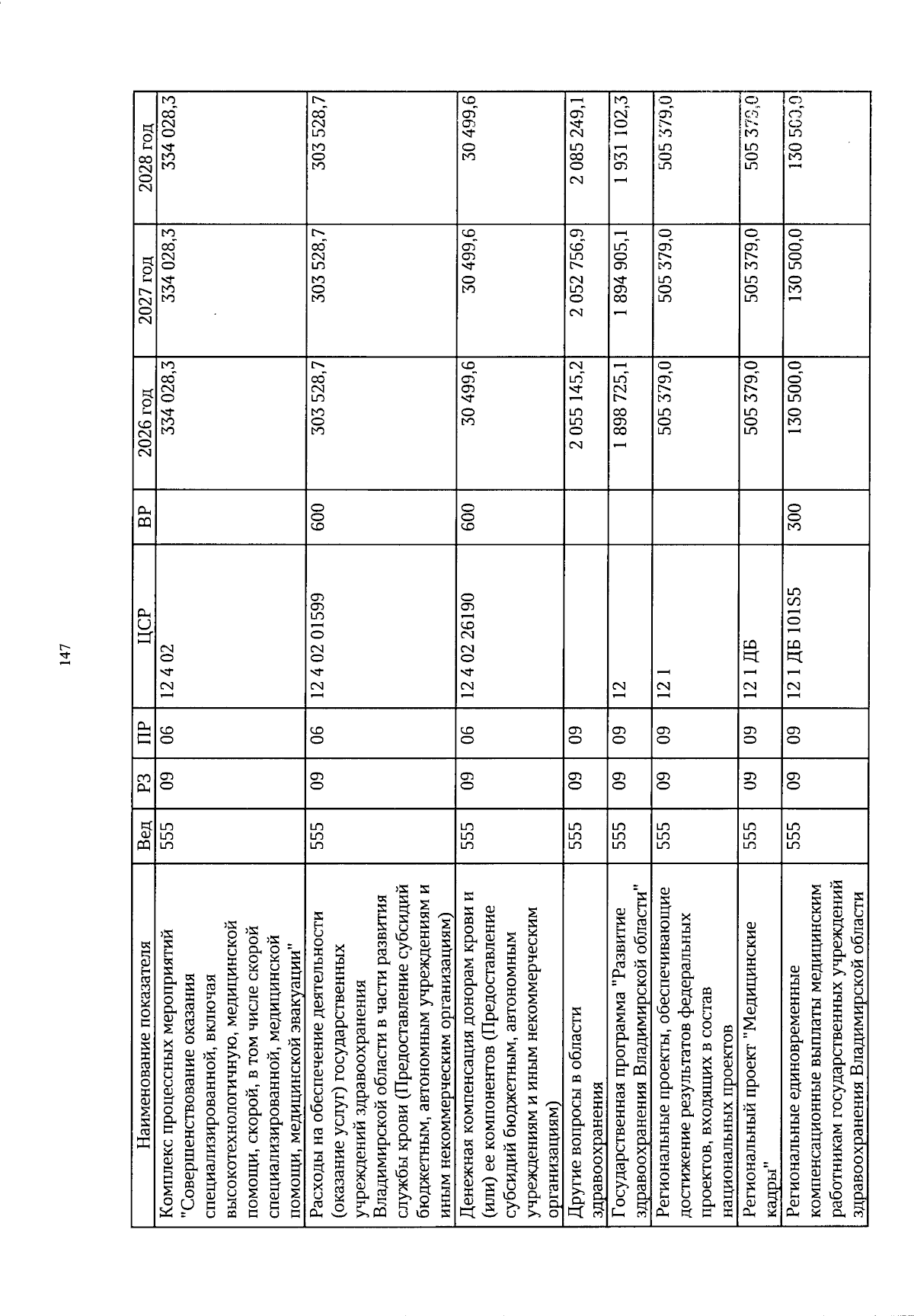 147

| Наименование показателя | Вед | РЗ | ПР | ЦСР | ВР | 2026 год | 2027 год | 2028 год |
|---|---|---|---|---|---|---|---|---|
| Комплекс процессных мероприятий "Совершенствование оказания специализированной, включая высокотехнологичную, медицинской помощи, скорой, в том числе скорой специализированной, медицинской помощи, медицинской эвакуации" | 555 | 09 | 06 | 12 4 02 | | 334 028,3 | 334 028,3 | 334 028,3 |
| Расходы на обеспечение деятельности (оказание услуг) государственных учреждений здравоохранения Владимирской области в части развития службы крови (Предоставление субсидий бюджетным, автономным учреждениям и иным некоммерческим организациям) | 555 | 09 | 06 | 12 4 02 01599 | 600 | 303 528,7 | 303 528,7 | 303 528,7 |
| Денежная компенсация донорам крови и (или) ее компонентов (Предоставление субсидий бюджетным, автономным учреждениям и иным некоммерческим организациям) | 555 | 09 | 06 | 12 4 02 26190 | 600 | 30 499,6 | 30 499,6 | 30 499,6 |
| Другие вопросы в области здравоохранения | 555 | 09 | 09 | | | 2 055 145,2 | 2 052 756,9 | 2 085 249,1 |
| Государственная программа "Развитие здравоохранения Владимирской области" | 555 | 09 | 09 | 12 | | 1 898 725,1 | 1 894 905,1 | 1 931 102,3 |
| Региональные проекты, обеспечивающие достижение результатов федеральных проектов, входящих в состав национальных проектов | 555 | 09 | 09 | 12 1 | | 505 379,0 | 505 379,0 | 505 379,0 |
| Региональный проект "Медицинские кадры" | 555 | 09 | 09 | 12 1 ДБ | | 505 379,0 | 505 379,0 | 505 379,0 |
| Региональные единовременные компенсационные выплаты медицинским работникам государственных учреждений здравоохранения Владимирской области | 555 | 09 | 09 | 12 1 ДБ 101S5 | 300 | 130 500,0 | 130 500,0 | 130 500,0 |